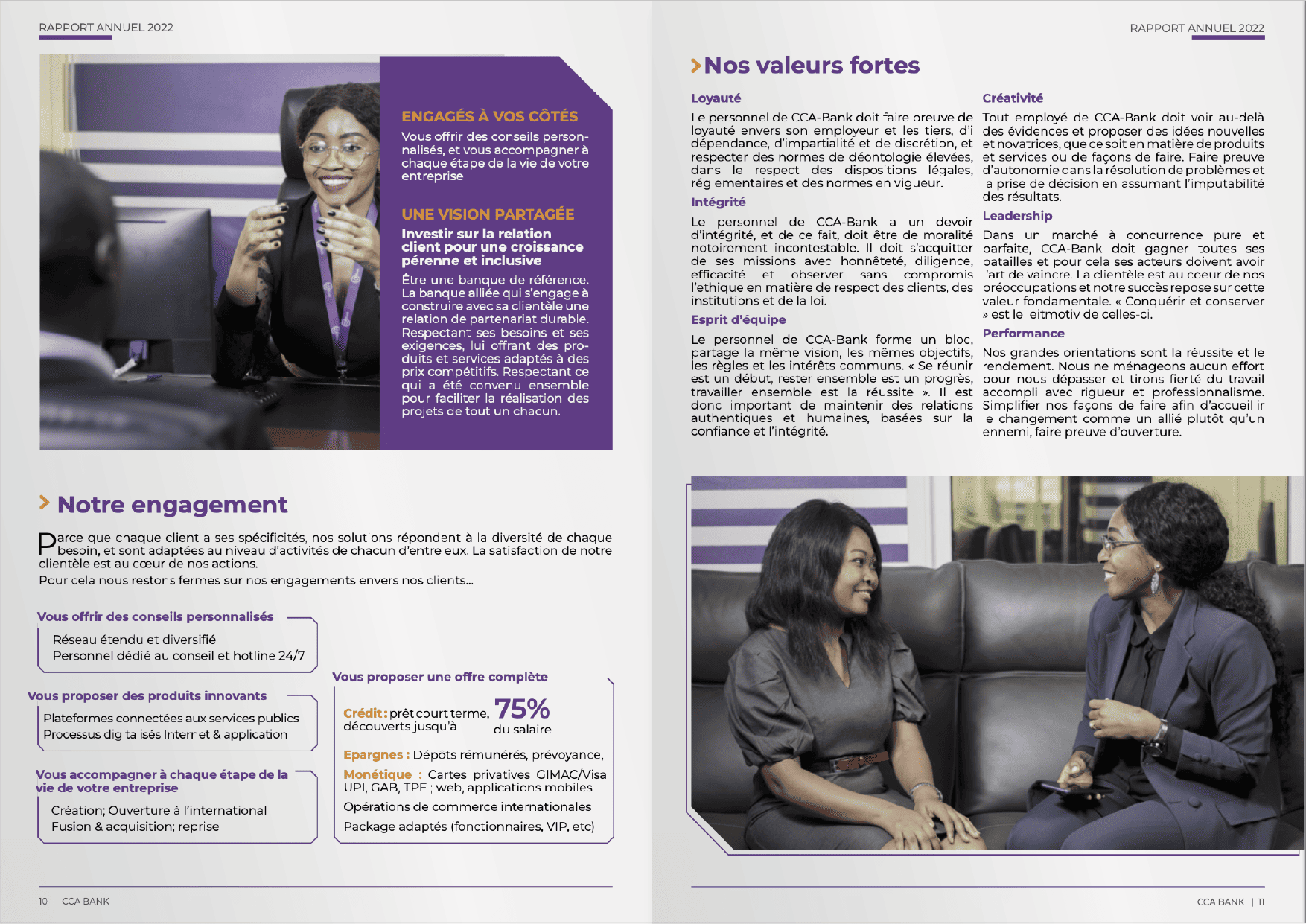 RAPPORT ANNUEL 2022

ENGAGÉS À VOS CÔTÉS

Vous offrir des conseils personnalisés, et vous accompagner à chaque étape de la vie de votre entreprise

UNE VISION PARTAGÉE

Investir sur la relation client pour une croissance pérenne et inclusive

Être une banque de référence. La banque alliée qui s'engage à construire avec sa clientèle une relation de partenariat durable. Respectant ses besoins et ses exigences, lui offrant des produits et services adaptés à des prix compétitifs. Respectant ce qui a été convenu ensemble pour faciliter la réalisation des projets de tout un chacun.

> Notre engagement

Parce que chaque client a ses spécificités, nos solutions répondent à la diversité de chaque besoin, et sont adaptées au niveau d'activités de chacun d'entre eux. La satisfaction de notre clientèle est au cœur de nos actions.

Pour cela nous restons fermes sur nos engagements envers nos clients...

Vous offrir des conseils personnalisés

Réseau étendu et diversifié
Personnel dédié au conseil et hotline 24/7

Vous proposer des produits innovants

Plateformes connectées aux services publics
Processus digitalisés Internet & application

Vous accompagner à chaque étape de la vie de votre entreprise

Création; Ouverture à l'international
Fusion & acquisition; reprise

Vous proposer une offre complète

Crédit : prêt court terme, découverts jusqu'à 75% du salaire

Epargnes : Dépôts rémunérés, prévoyance,

Monétique : Cartes privatives GIMAC/Visa UPI, GAB, TPE ; web, applications mobiles

Opérations de commerce internationales

Package adaptés (fonctionnaires, VIP, etc)

10 | CCA BANK

RAPPORT ANNUEL 2022

>Nos valeurs fortes

Loyauté

Le personnel de CCA-Bank doit faire preuve de loyauté envers son employeur et les tiers, d'i dépendance, d'impartialité et de discrétion, et respecter des normes de déontologie élevées, dans le respect des dispositions légales, réglementaires et des normes en vigueur.

Intégrité

Le personnel de CCA-Bank a un devoir d'intégrité, et de ce fait, doit être de moralité notoirement incontestable. Il doit s'acquitter de ses missions avec honnêteté, diligence, efficacité et observer sans compromis l'ethique en matière de respect des clients, des institutions et de la loi.

Esprit d'équipe

Le personnel de CCA-Bank forme un bloc, partage la même vision, les mêmes objectifs, les règles et les intérêts communs. « Se réunir est un début, rester ensemble est un progrès, travailler ensemble est la réussite ». Il est donc important de maintenir des relations authentiques et humaines, basées sur la confiance et l'intégrité.

Créativité

Tout employé de CCA-Bank doit voir au-delà des évidences et proposer des idées nouvelles et novatrices, que ce soit en matière de produits et services ou de façons de faire. Faire preuve d'autonomie dans la résolution de problèmes et la prise de décision en assumant l'imputabilité des résultats.

Leadership

Dans un marché à concurrence pure et parfaite, CCA-Bank doit gagner toutes ses batailles et pour cela ses acteurs doivent avoir l'art de vaincre. La clientèle est au coeur de nos préoccupations et notre succès repose sur cette valeur fondamentale. « Conquérir et conserver » est le leitmotiv de celles-ci.

Performance

Nos grandes orientations sont la réussite et le rendement. Nous ne ménageons aucun effort pour nous dépasser et tirons fierté du travail accompli avec rigueur et professionnalisme. Simplifier nos façons de faire afin d'accueillir le changement comme un allié plutôt qu'un ennemi, faire preuve d'ouverture.

CCA BANK | 11